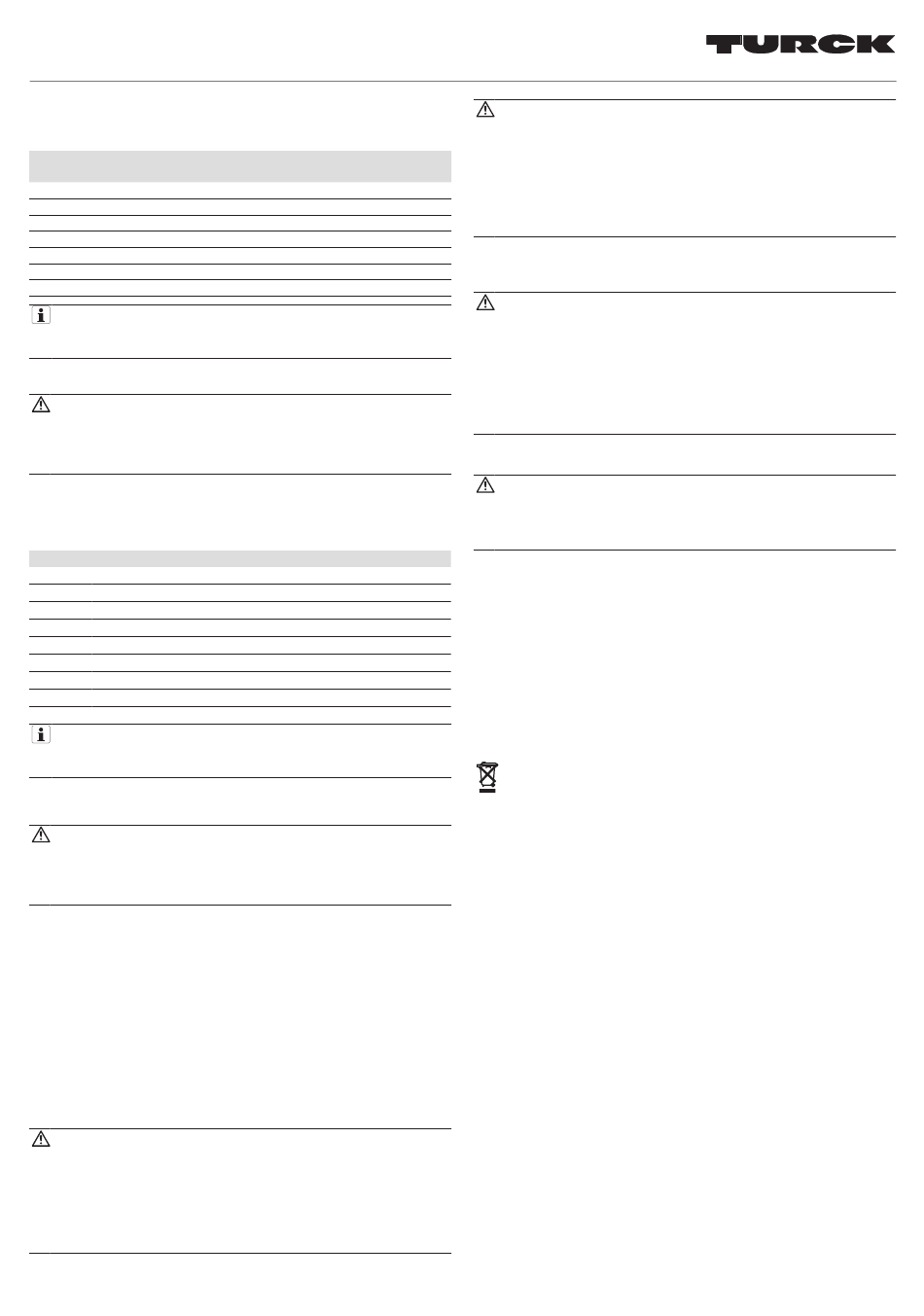 TURCK